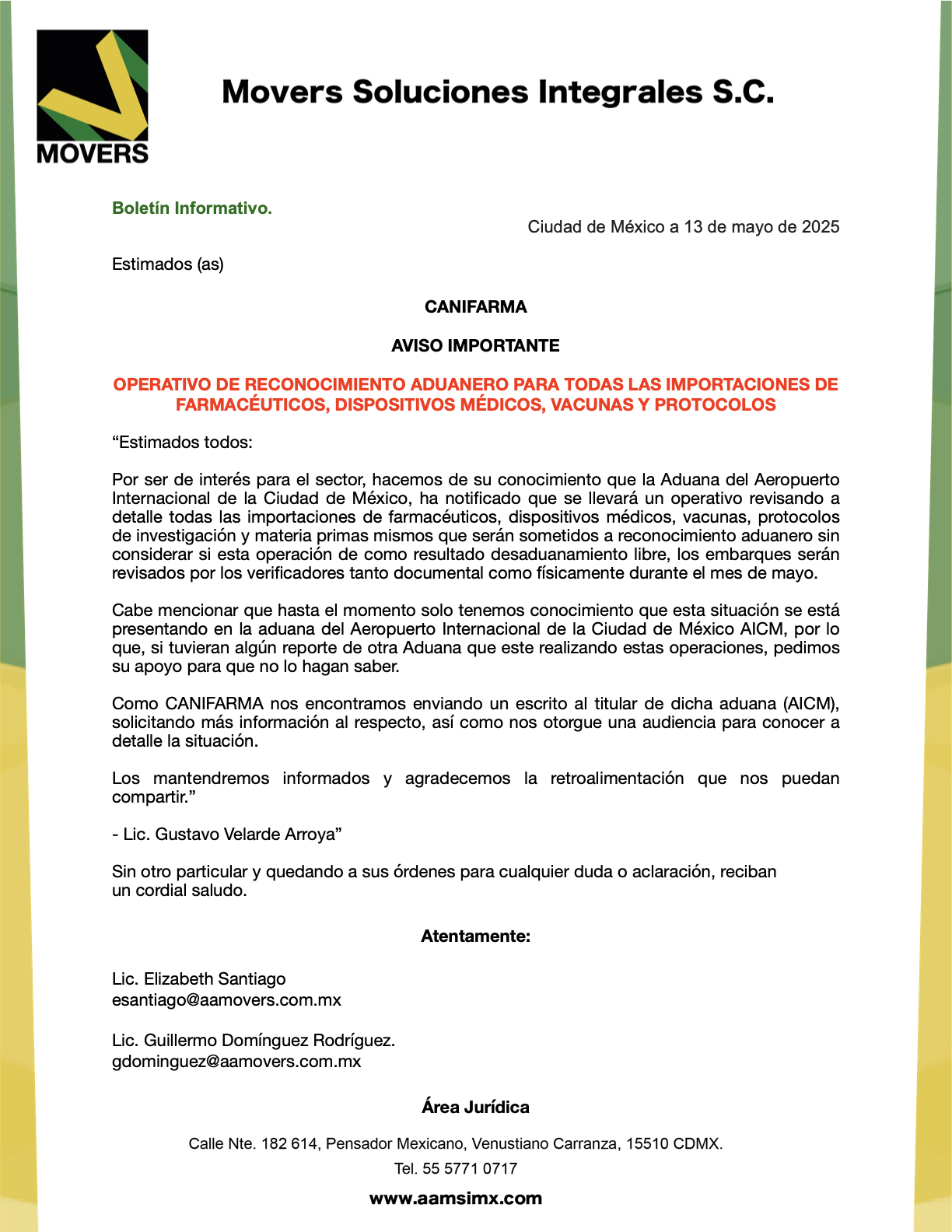 MOVERS

Movers Soluciones Integrales S.C.

Boletín Informativo.

Ciudad de México a 13 de mayo de 2025

Estimados (as)

CANIFARMA

AVISO IMPORTANTE

OPERATIVO DE RECONOCIMIENTO ADUANERO PARA TODAS LAS IMPORTACIONES DE FARMACÉUTICOS, DISPOSITIVOS MÉDICOS, VACUNAS Y PROTOCOLOS

“Estimados todos:

Por ser de interés para el sector, hacemos de su conocimiento que la Aduana del Aeropuerto Internacional de la Ciudad de México, ha notificado que se llevará un operativo revisando a detalle todas las importaciones de farmacéuticos, dispositivos médicos, vacunas, protocolos de investigación y materia primas mismos que serán sometidos a reconocimiento aduanero sin considerar si esta operación de como resultado desaduanamiento libre, los embarques serán revisados por los verificadores tanto documental como físicamente durante el mes de mayo.

Cabe mencionar que hasta el momento solo tenemos conocimiento que esta situación se está presentando en la aduana del Aeropuerto Internacional de la Ciudad de México AICM, por lo que, si tuvieran algún reporte de otra Aduana que este realizando estas operaciones, pedimos su apoyo para que no lo hagan saber.

Como CANIFARMA nos encontramos enviando un escrito al titular de dicha aduana (AICM), solicitando más información al respecto, así como nos otorgue una audiencia para conocer a detalle la situación.

Los mantendremos informados y agradecemos la retroalimentación que nos puedan compartir.”

- Lic. Gustavo Velarde Arroya”

Sin otro particular y quedando a sus órdenes para cualquier duda o aclaración, reciban un cordial saludo.

Atentamente:

Lic. Elizabeth Santiago
esantiago@aamovers.com.mx

Lic. Guillermo Domínguez Rodríguez.
gdominguez@aamovers.com.mx

Área Jurídica

Calle Nte. 182 614, Pensador Mexicano, Venustiano Carranza, 15510 CDMX.
Tel. 55 5771 0717

www.aamsimx.com